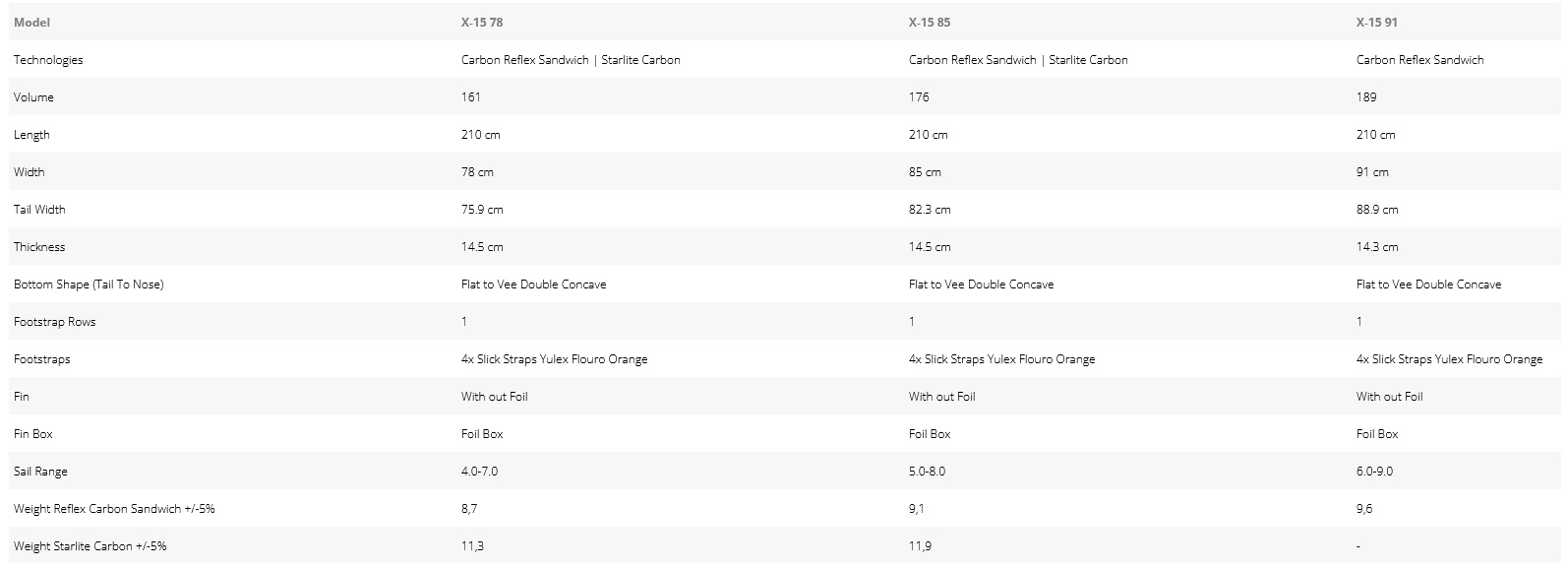 | Model | X-15 78 | X-15 85 | X-15 91 |
|---|---|---|---|
| Technologies | Carbon Reflex Sandwich \| Starlite Carbon | Carbon Reflex Sandwich \| Starlite Carbon | Carbon Reflex Sandwich |
| Volume | 161 | 176 | 189 |
| Length | 210 cm | 210 cm | 210 cm |
| Width | 78 cm | 85 cm | 91 cm |
| Tail Width | 75.9 cm | 82.3 cm | 88.9 cm |
| Thickness | 14.5 cm | 14.5 cm | 14.3 cm |
| Bottom Shape (Tail To Nose) | Flat to Vee Double Concave | Flat to Vee Double Concave | Flat to Vee Double Concave |
| Footstrap Rows | 1 | 1 | 1 |
| Footstraps | 4x Slick Straps Yulex Flouro Orange | 4x Slick Straps Yulex Flouro Orange | 4x Slick Straps Yulex Flouro Orange |
| Fin | With out Foil | With out Foil | With out Foil |
| Fin Box | Foil Box | Foil Box | Foil Box |
| Sail Range | 4.0-7.0 | 5.0-8.0 | 6.0-9.0 |
| Weight Reflex Carbon Sandwich +/-5% | 8,7 | 9,1 | 9,6 |
| Weight Starlite Carbon +/-5% | 11,3 | 11,9 | - |